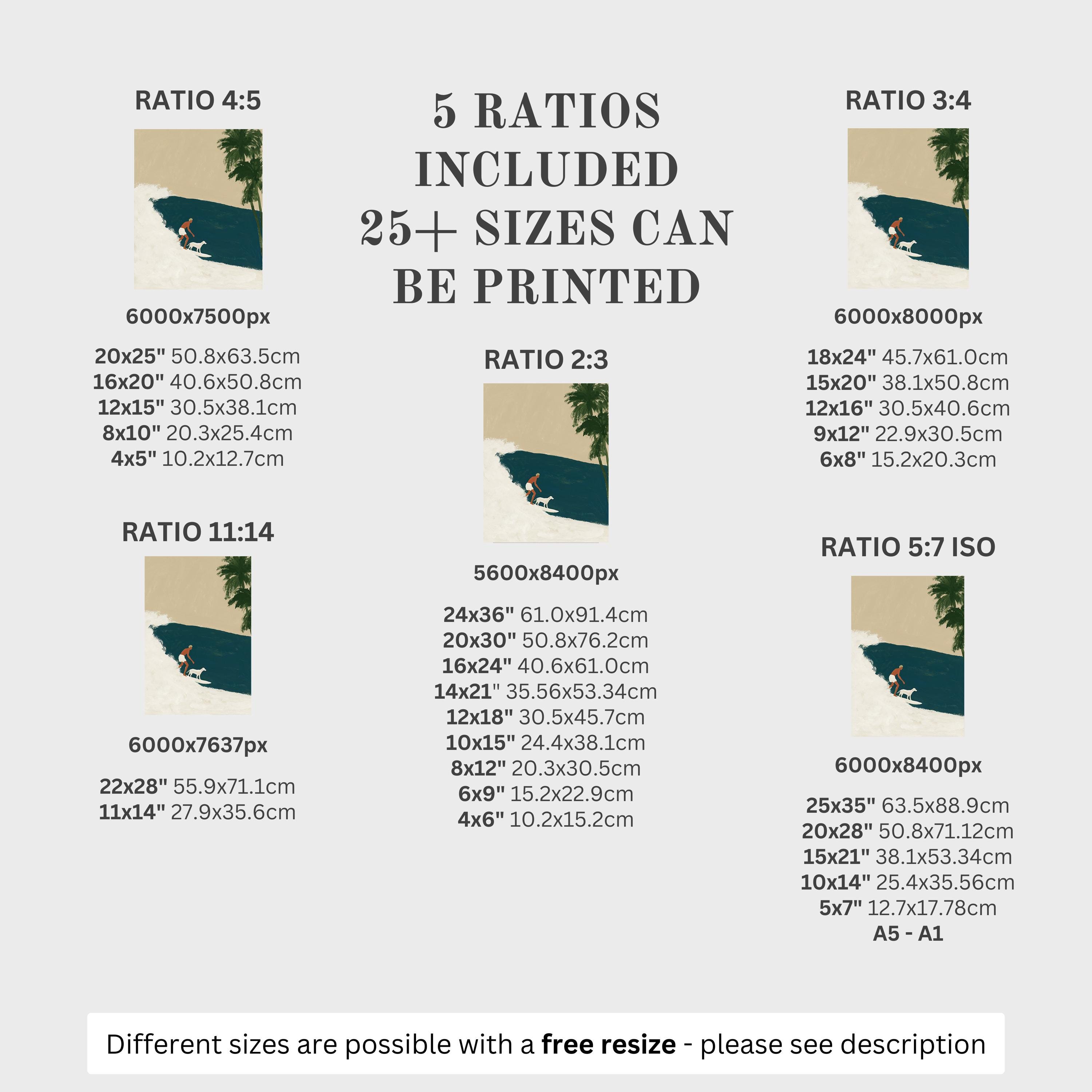 RATIO 4:5

6000x7500px

20x25" 50.8x63.5cm
16x20" 40.6x50.8cm
12x15" 30.5x38.1cm
8x10" 20.3x25.4cm
4x5" 10.2x12.7cm

RATIO 11:14

6000x7637px

22x28" 55.9x71.1cm
11x14" 27.9x35.6cm

5 RATIOS INCLUDED 25+ SIZES CAN BE PRINTED

RATIO 2:3

5600x8400px

24x36" 61.0x91.4cm
20x30" 50.8x76.2cm
16x24" 40.6x61.0cm
14x21" 35.56x53.34cm
12x18" 30.5x45.7cm
10x15" 24.4x38.1cm
8x12" 20.3x30.5cm
6x9" 15.2x22.9cm
4x6" 10.2x15.2cm

RATIO 3:4

6000x8000px

18x24" 45.7x61.0cm
15x20" 38.1x50.8cm
12x16" 30.5x40.6cm
9x12" 22.9x30.5cm
6x8" 15.2x20.3cm

RATIO 5:7 ISO

6000x8400px

25x35" 63.5x88.9cm
20x28" 50.8x71.12cm
15x21" 38.1x53.34cm
10x14" 25.4x35.56cm
5x7" 12.7x17.78cm
A5 - A1

Different sizes are possible with a free resize - please see description